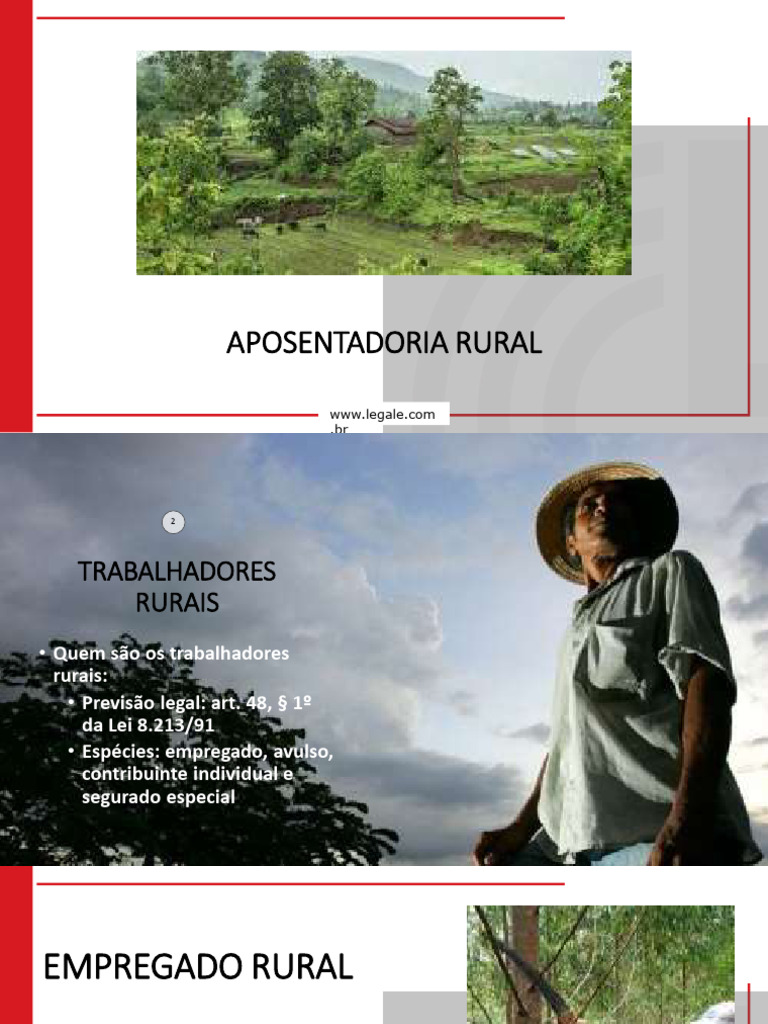 APOSENTADORIA RURAL

www.legale.com.br

2

TRABALHADORES RURAIS

• Quem são os trabalhadores rurais:
• Previsão legal: art. 48, § 1º da Lei 8.213/91
• Espécies: empregado, avulso, contribuinte individual e segurado especial

EMPREGADO RURAL